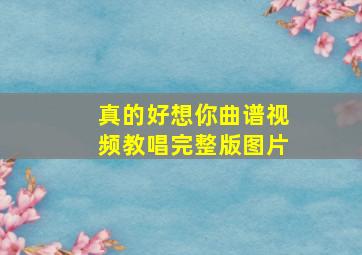 真的好想你曲谱视频教唱完整版图片